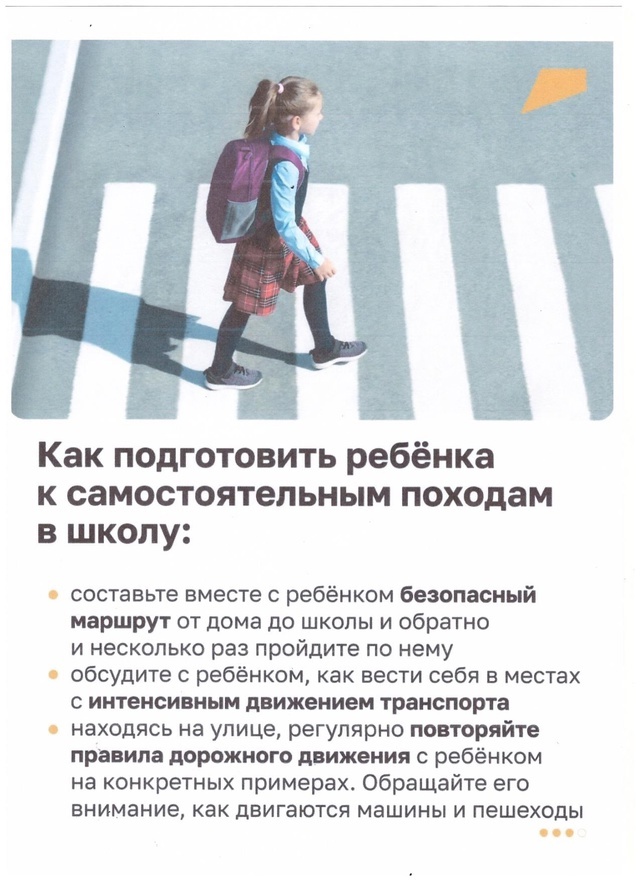 Как подготовить ребёнка к самостоятельным походам в школу:

• составьте вместе с ребёнком безопасный маршрут от дома до школы и обратно и несколько раз пройдите по нему
• обсудите с ребёнком, как вести себя в местах с интенсивным движением транспорта
• находясь на улице, регулярно повторяйте правила дорожного движения с ребёнком на конкретных примерах. Обращайте его внимание, как двигаются машины и пешеходы